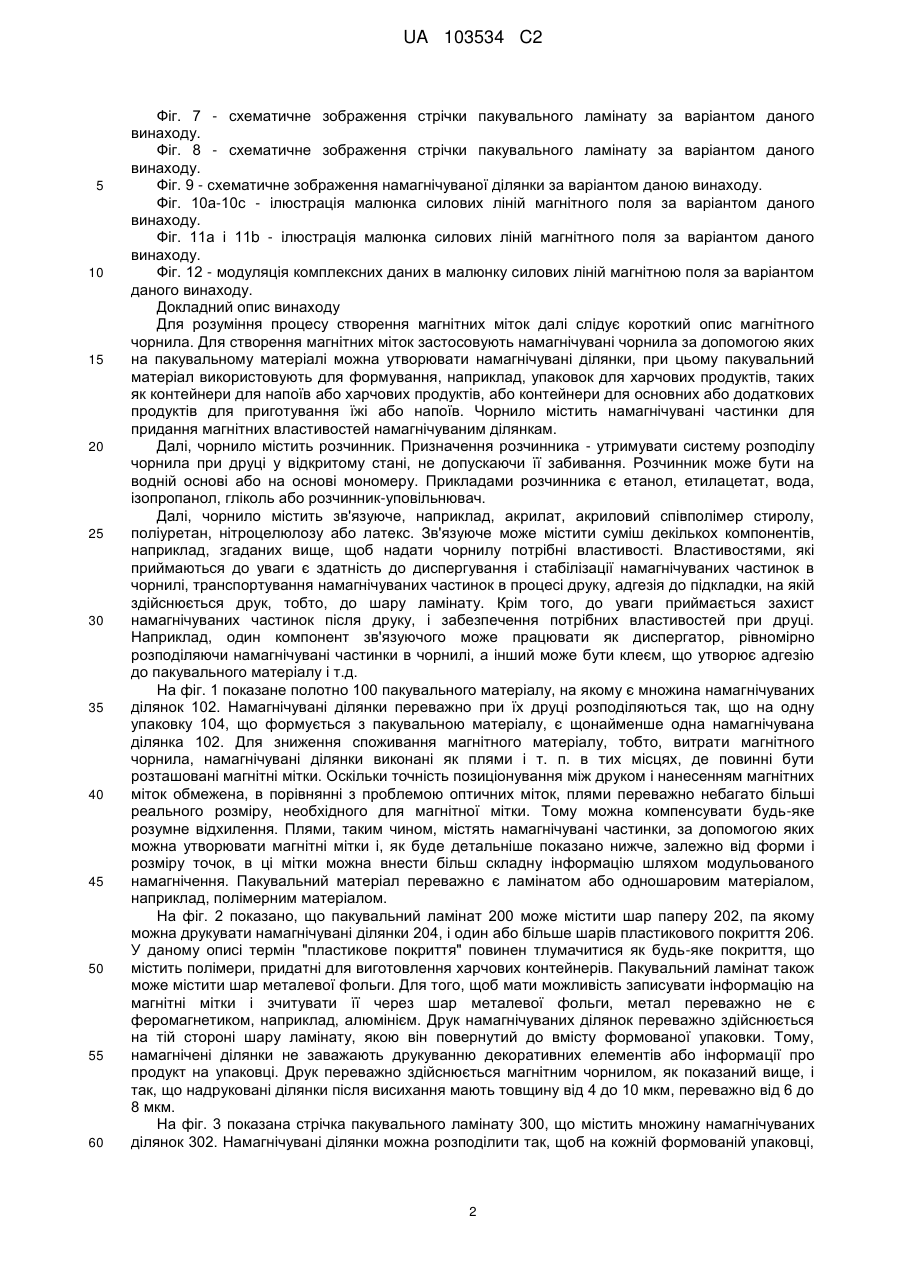 UA 103534 C2

Фіг. 7 - схематичне зображення стрічки пакувального ламінату за варіантом даного винаходу.
Фіг. 8 - схематичне зображення стрічки пакувального ламінату за варіантом даного винаходу.
5 Фіг. 9 - схематичне зображення намагнічуваної ділянки за варіантом даною винаходу.
Фіг. 10а-10с - ілюстрація малюнка силових ліній магнітного поля за варіантом даного винаходу.
Фіг. 11а і 11b - ілюстрація малюнка силових ліній магнітного поля за варіантом даного винаходу.
10 Фіг. 12 - модуляція комплексних даних в малюнку силових ліній магнітною поля за варіантом даного винаходу.
Докладний опис винаходу
Для розуміння процесу створення магнітних міток далі слідує короткий опис магнітного чорнила. Для створення магнітних міток застосовують намагнічувані чорнила за допомогою яких
15 на пакувальному матеріалі можна утворювати намагнічувані ділянки, при цьому пакувальний матеріал використовують для формування, наприклад, упаковок для харчових продуктів, таких як контейнери для напоїв або харчових продуктів, або контейнери для основних або додаткових продуктів для приготування їжі або напоїв. Чорнило містить намагнічувані частинки для придання магнітних властивостей намагнічуваним ділянкам.
20 Далі, чорнило містить розчинник. Призначення розчинника - утримувати систему розподілу чорнила при друці у відкритому стані, не допускаючи її забивання. Розчинник може бути на водній основі або на основі мономеру. Прикладами розчинника є етанол, етилацетат, вода, ізопропанол, гліколь або розчинник-уповільнювач.
Далі, чорнило містить зв'язуюче, наприклад, акрилат, акриловий співполімер стиролу,
25 поліуретан, нітроцелюлозу або латекс. Зв'язуюче може містити суміш декількох компонентів, наприклад, згаданих вище, щоб надати чорнилу потрібні властивості. Властивостями, які приймаються до уваги є здатність до диспергування і стабілізації намагнічуваних частинок в чорнилі, транспортування намагнічуваних частинок в процесі друку, адгезія до підкладки, на якій здійснюється друк, тобто, до шару ламінату. Крім того, до уваги приймається захист
30 намагнічуваних частинок після друку, і забезпечення потрібних властивостей при друці. Наприклад, один компонент зв'язуючого може працювати як диспергатор, рівномірно розподіляючи намагнічувані частинки в чорнилі, а інший може бути клеєм, що утворює адгезію до пакувального матеріалу і т.д.
На фіг. 1 показане полотно 100 пакувального матеріалу, на якому є множина намагнічуваних
35 ділянок 102. Намагнічувані ділянки переважно при їх друці розподіляються так, що на одну упаковку 104, що формується з пакувальною матеріалу, є щонайменше одна намагнічувана ділянка 102. Для зниження споживання магнітного матеріалу, тобто, витрати магнітного чорнила, намагнічувані ділянки виконані як плями і т. п. в тих місцях, де повинні бути розташовані магнітні мітки. Оскільки точність позиціонування між друком і нанесенням магнітних
40 міток обмежена, в порівнянні з проблемою оптичних міток, плями переважно небагато більші реального розміру, необхідного для магнітної мітки. Тому можна компенсувати будь-яке розумне відхилення. Плями, таким чином, містять намагнічувані частинки, за допомогою яких можна утворювати магнітні мітки і, як буде детальніше показано нижче, залежно від форми і розміру точок, в ці мітки можна внести більш складну інформацію шляхом модульованого
45 намагнічення. Пакувальний матеріал переважно є ламінатом або одношаровим матеріалом, наприклад, полімерним матеріалом.
На фіг. 2 показано, що пакувальний ламінат 200 може містити шар паперу 202, па якому можна друкувати намагнічувані ділянки 204, і один або більше шарів пластикового покриття 206. У даному описі термін "пластикове покриття" повинен тлумачитися як будь-яке покриття, що
50 містить полімери, придатні для виготовлення харчових контейнерів. Пакувальний ламінат також може містити шар металевої фольги. Для того, щоб мати можливість записувати інформацію на магнітні мітки і зчитувати її через шар металевої фольги, метал переважно не є феромагнетиком, наприклад, алюмінієм. Друк намагнічуваних ділянок переважно здійснюється на тій стороні шару ламінату, якою він повернутий до вмісту формованої упаковки. Тому,
55 намагнічені ділянки не заважають друкуванню декоративних елементів або інформації про продукт на упаковці. Друк переважно здійснюється магнітним чорнилом, як показаний вище, і так, що надруковані ділянки після висихання мають товщину від 4 до 10 мкм, переважно від 6 до 8 мкм.
На фіг. 3 показана стрічка пакувального ламінату 300, що містить множину намагнічуваних
60 ділянок 302. Намагнічувані ділянки можна розподілити так, щоб на кожній формованій упаковці,

2